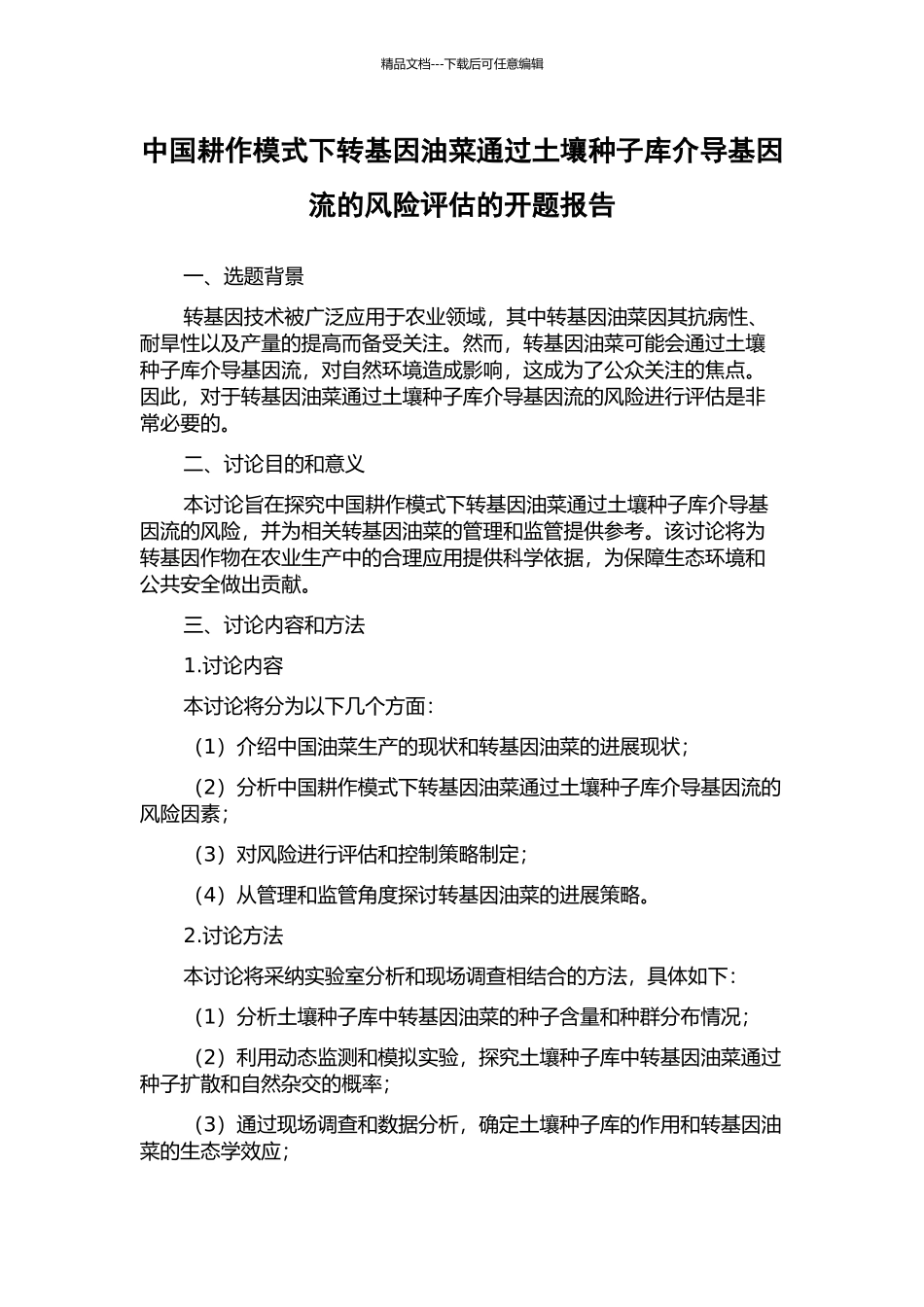 精品文档---下载后可任意编辑

中国耕作模式下转基因油菜通过土壤种子库介导基因流的风险评估的开题报告

一、选题背景

转基因技术被广泛应用于农业领域，其中转基因油菜因其抗病性、耐旱性以及产量的提高而备受关注。然而，转基因油菜可能会通过土壤种子库介导基因流，对自然环境造成影响，这成为了公众关注的焦点。因此，对于转基因油菜通过土壤种子库介导基因流的风险进行评估是非常必要的。

二、讨论目的和意义

本讨论旨在探究中国耕作模式下转基因油菜通过土壤种子库介导基因流的风险，并为相关转基因油菜的管理和监管提供参考。该讨论将为转基因作物在农业生产中的合理应用提供科学依据，为保障生态环境和公共安全做出贡献。

三、讨论内容和方法

1.讨论内容

本讨论将分为以下几个方面：

（1）介绍中国油菜生产的现状和转基因油菜的进展现状；

（2）分析中国耕作模式下转基因油菜通过土壤种子库介导基因流的风险因素；

（3）对风险进行评估和控制策略制定；

（4）从管理和监管角度探讨转基因油菜的进展策略。

2.讨论方法

本讨论将采纳实验室分析和现场调查相结合的方法，具体如下：

（1）分析土壤种子库中转基因油菜的种子含量和种群分布情况；

（2）利用动态监测和模拟实验，探究土壤种子库中转基因油菜通过种子扩散和自然杂交的概率；

（3）通过现场调查和数据分析，确定土壤种子库的作用和转基因油菜的生态学效应；